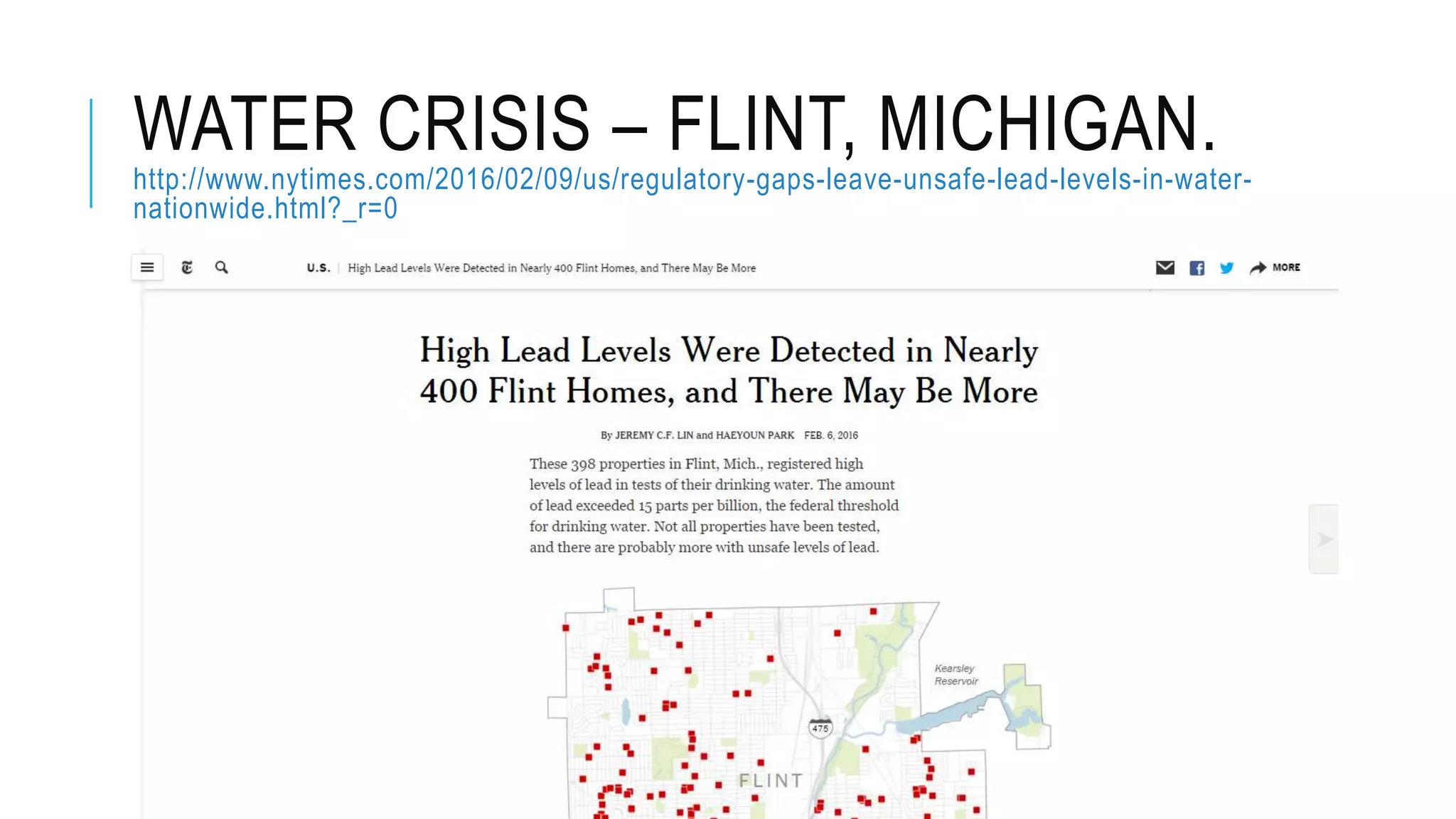 WATER CRISIS – FLINT, MICHIGAN.
http://www.nytimes.com/2016/02/09/us/regulatory-gaps-leave-unsafe-lead-levels-in-water-nationwide.html?_r=0

U.S. | High Lead Levels Were Detected in Nearly 400 Flint Homes, and There May Be More

MORE

High Lead Levels Were Detected in Nearly 400 Flint Homes, and There May Be More

By JEREMY C.F. LIN and HAEYOUN PARK FEB. 6, 2016

These 398 properties in Flint, Mich., registered high levels of lead in tests of their drinking water. The amount of lead exceeded 15 parts per billion, the federal threshold for drinking water. Not all properties have been tested, and there are probably more with unsafe levels of lead.

Kearsley Reservoir

475

FLINT